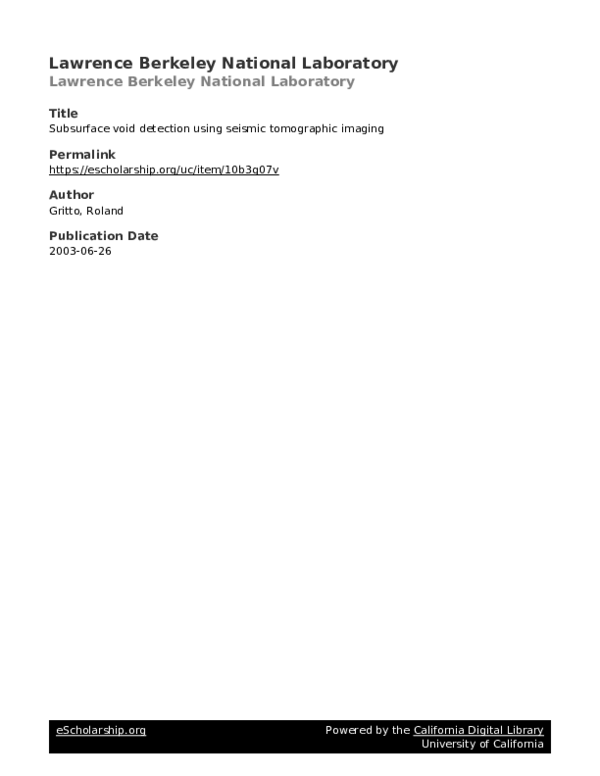 Lawrence Berkeley National Laboratory
Lawrence Berkeley National Laboratory

Title
Subsurface void detection using seismic tomographic imaging

Permalink
https://escholarship.org/uc/item/10b3g07v

Author
Gritto, Roland

Publication Date
2003-06-26

eScholarship.org

Powered by the California Digital Library
University of California